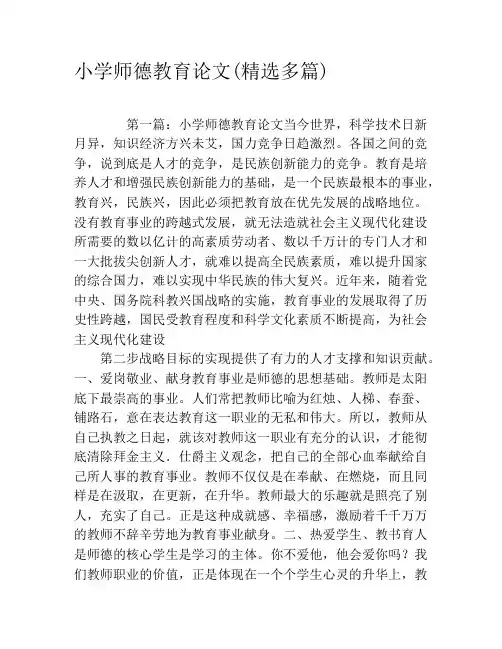 小学师德教育论文(精选多篇)

第一篇：小学师德教育论文当今世界，科学技术日新月异，知识经济方兴未艾，国力竞争日趋激烈。各国之间的竞争，说到底是人才的竞争，是民族创新能力的竞争。教育是培养人才和增强民族创新能力的基础，是一个民族最根本的事业，教育兴，民族兴，因此必须把教育放在优先发展的战略地位。没有教育事业的跨越式发展，就无法造就社会主义现代化建设所需要的数以亿计的高素质劳动者、数以千万计的专门人才和一大批拔尖创新人才，就难以提高全民族素质，难以提升国家的综合国力，难以实现中华民族的伟大复兴。近年来，随着党中央、国务院科教兴国战略的实施，教育事业的发展取得了历史性跨越，国民受教育程度和科学文化素质不断提高，为社会主义现代化建设

第二步战略目标的实现提供了有力的人才支撑和知识贡献。一、爱岗敬业、献身教育事业是师德的思想基础。教师是太阳底下最崇高的事业。人们常把教师比喻为红烛、人梯、春蚕、铺路石，意在表达教育这一职业的无私和伟大。所以，教师从自己执教之日起，就该对教师这一职业有充分的认识，才能彻底清除拜金主义．仕爵主义观念，把自己的全部心血奉献给自己所人事的教育事业。教师不仅仅是在奉献、在燃烧，而且同样是在汲取，在更新，在升华。教师最大的乐趣就是照亮了别人，充实了自己。正是这种成就感、幸福感，激励着千千万万的教师不辞辛劳地为教育事业献身。二、热爱学生、教书育人是师德的核心学生是学习的主体。你不爱他，他会爱你吗？我们教师职业的价值，正是体现在一个个学生心灵的升华上，教